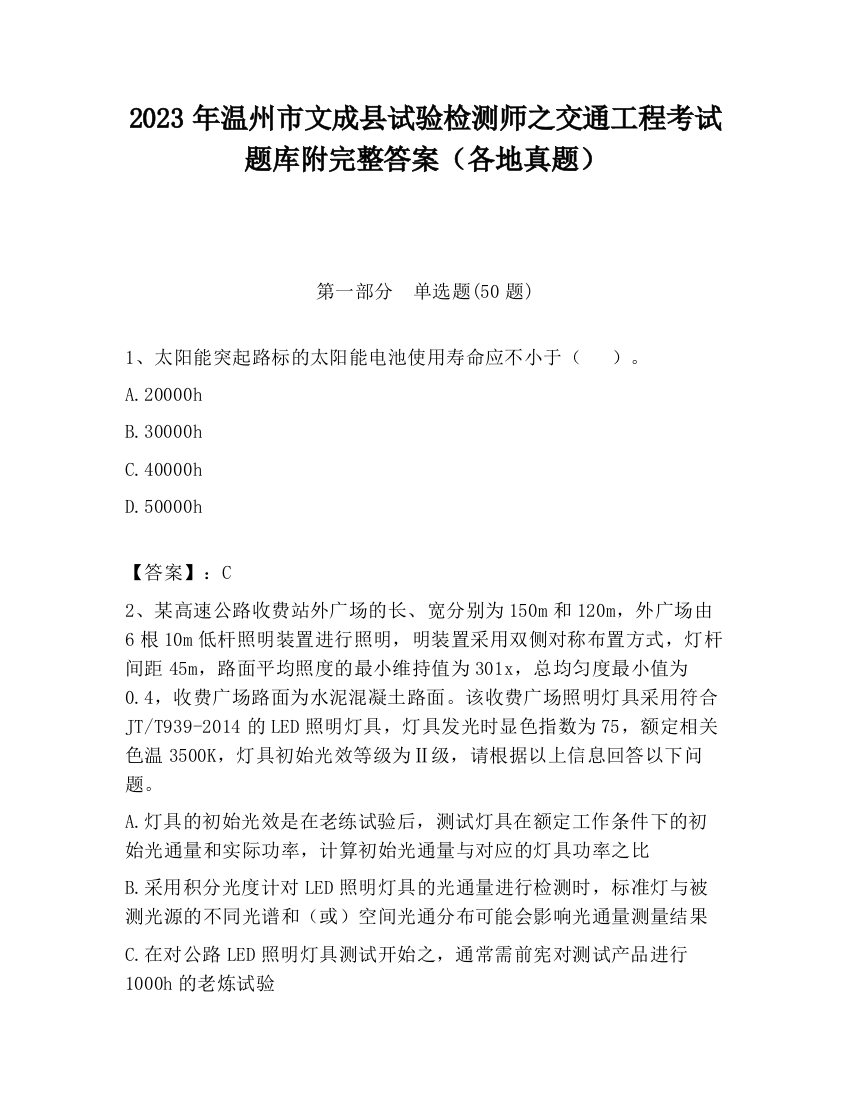 2023 年温州市文成县试验检测师之交通工程考试题库附完整答案（各地真题）

第一部分　单选题(50 题)

1、太阳能突起路标的太阳能电池使用寿命应不小于（　　）。

A.20000h

B.30000h

C.40000h

D.50000h

【答案】：C

2、某高速公路收费站外广场的长、宽分别为 150m 和 120m，外广场由 6 根 10m 低杆照明装置进行照明，明装置采用双侧对称布置方式，灯杆间距 45m，路面平均照度的最小维持值为 301x，总均匀度最小值为 0.4，收费广场路面为水泥混凝土路面。该收费广场照明灯具采用符合 JT/T939-2014 的 LED 照明灯具，灯具发光时显色指数为 75，额定相关色温 3500K，灯具初始光效等级为Ⅱ级，请根据以上信息回答以下问题。

A.灯具的初始光效是在老练试验后，测试灯具在额定工作条件下的初始光通量和实际功率，计算初始光通量与对应的灯具功率之比

B.采用积分光度计对 LED 照明灯具的光通量进行检测时，标准灯与被测光源的不同光谱和（或）空间光通分布可能会影响光通量测量结果

C.在对公路 LED 照明灯具测试开始之，通常需前宪对测试产品进行 1000h 的老炼试验